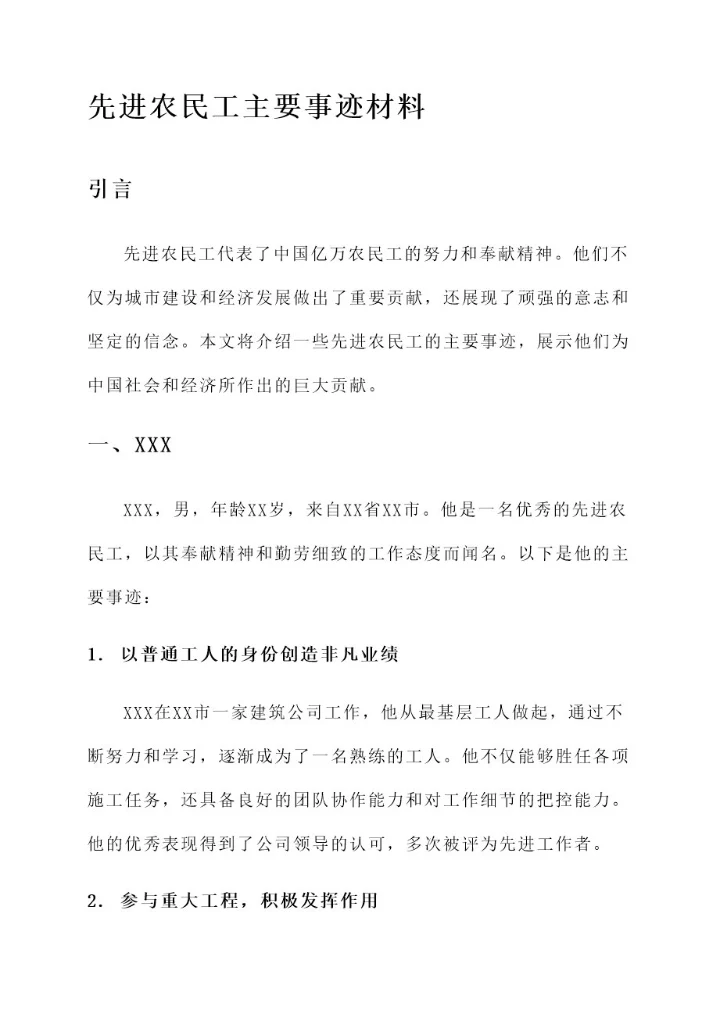 先进农民工主要事迹材料

引言

先进农民工代表了中国亿万农民工的努力和奉献精神。他们不仅为城市建设和经济发展做出了重要贡献，还展现了顽强的意志和坚定的信念。本文将介绍一些先进农民工的主要事迹，展示他们为中国社会和经济所作出的巨大贡献。

一、XXX

XXX，男，年龄XX岁，来自XX省XX市。他是一名优秀的先进农民工，以其奉献精神和勤劳细致的工作态度而闻名。以下是他的主要事迹：

1. 以普通工人的身份创造非凡业绩

XXX在XX市一家建筑公司工作，他从最基层工人做起，通过不断努力和学习，逐渐成为了一名熟练的工人。他不仅能够胜任各项施工任务，还具备良好的团队协作能力和对工作细节的把控能力。他的优秀表现得到了公司领导的认可，多次被评为先进工作者。

2. 参与重大工程，积极发挥作用